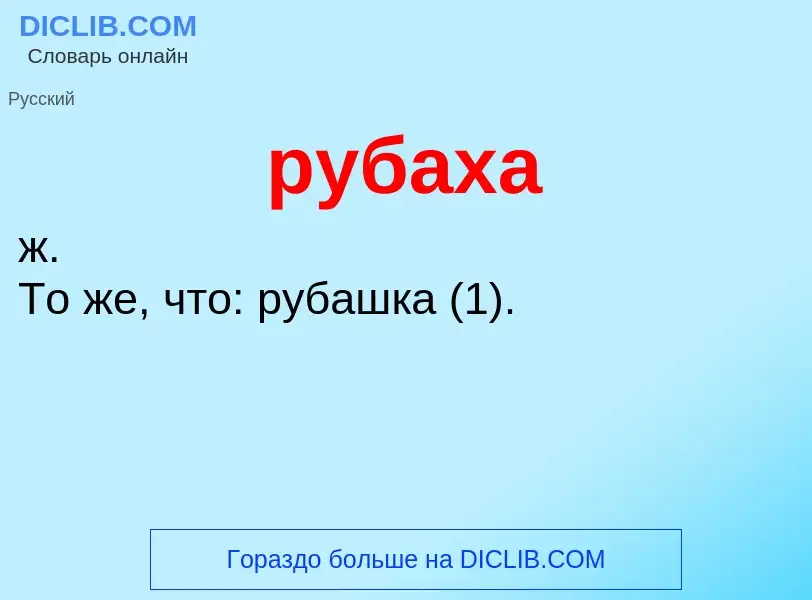 DICLIB.COM
Словарь онлайн

Русский

рубаха

ж.
То же, что: рубашка (1).

Гораздо больше на DICLIB.COM